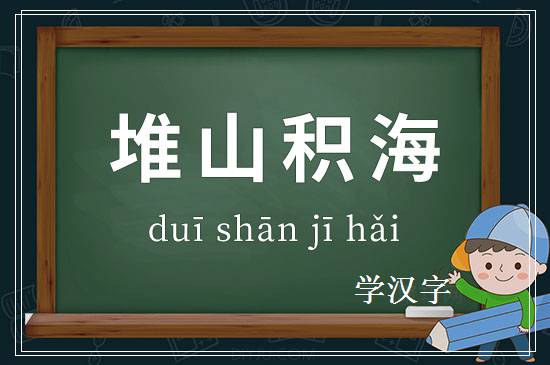 堆山积海

duī shān jī hǎi

学汉字